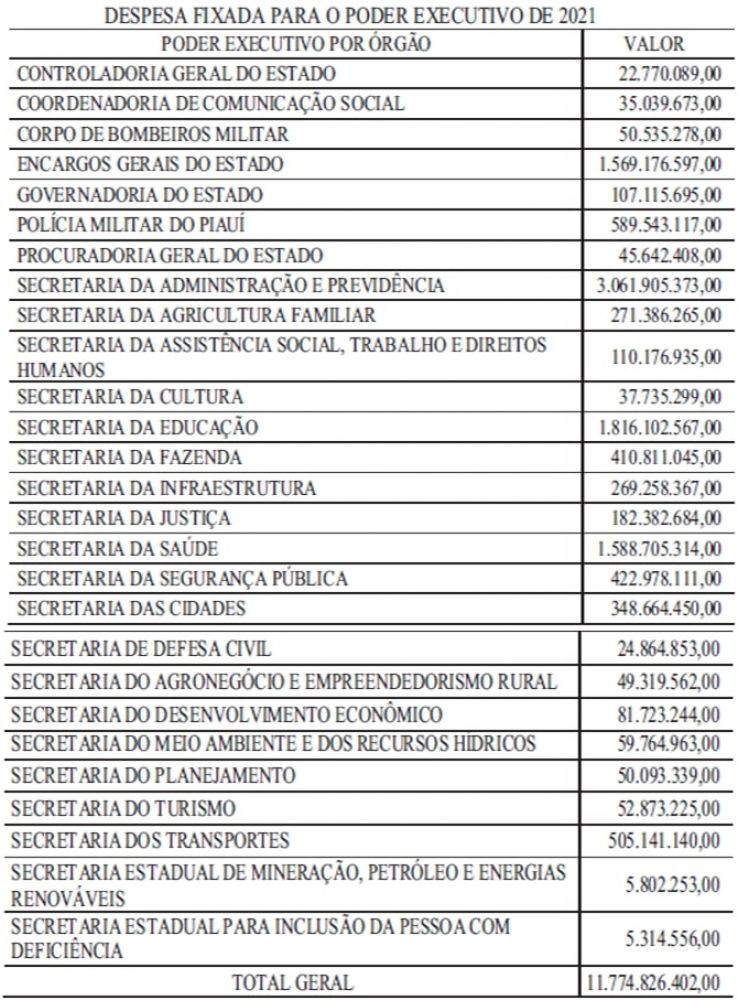 DESPESA FIXADA PARA O PODER EXECUTIVO DE 2021

| PODER EXECUTIVO POR ÓRGÃO | VALOR |
|---|---|
| CONTROLADORIA GERAL DO ESTADO | 22.770.089,00 |
| COORDENADORIA DE COMUNICAÇÃO SOCIAL | 35.039.673,00 |
| CORPO DE BOMBEIROS MILITAR | 50.535.278,00 |
| ENCARGOS GERAIS DO ESTADO | 1.569.176.597,00 |
| GOVERNADORIA DO ESTADO | 107.115.695,00 |
| POLÍCIA MILITAR DO PIAUÍ | 589.543.117,00 |
| PROCURADORIA GERAL DO ESTADO | 45.642.408,00 |
| SECRETARIA DA ADMINISTRAÇÃO E PREVIDÊNCIA | 3.061.905.373,00 |
| SECRETARIA DA AGRICULTURA FAMILIAR | 271.386.265,00 |
| SECRETARIA DA ASSISTÊNCIA SOCIAL, TRABALHO E DIREITOS HUMANOS | 110.176.935,00 |
| SECRETARIA DA CULTURA | 37.735.299,00 |
| SECRETARIA DA EDUCAÇÃO | 1.816.102.567,00 |
| SECRETARIA DA FAZENDA | 410.811.045,00 |
| SECRETARIA DA INFRAESTRUTURA | 269.258.367,00 |
| SECRETARIA DA JUSTIÇA | 182.382.684,00 |
| SECRETARIA DA SAÚDE | 1.588.705.314,00 |
| SECRETARIA DA SEGURANÇA PÚBLICA | 422.978.111,00 |
| SECRETARIA DAS CIDADES | 348.664.450,00 |
| SECRETARIA DE DEFESA CIVIL | 24.864.853,00 |
| SECRETARIA DO AGRONEGÓCIO E EMPREENDEDORISMO RURAL | 49.319.562,00 |
| SECRETARIA DO DESENVOLVIMENTO ECONÔMICO | 81.723.244,00 |
| SECRETARIA DO MEIO AMBIENTE E DOS RECURSOS HIDRICOS | 59.764.963,00 |
| SECRETARIA DO PLANEJAMENTO | 50.093.339,00 |
| SECRETARIA DO TURISMO | 52.873.225,00 |
| SECRETARIA DOS TRANSPORTES | 505.141.140,00 |
| SECRETARIA ESTADUAL DE MINERAÇÃO, PETRÓLEO E ENERGIAS RENOVÁVEIS | 5.802.253,00 |
| SECRETARIA ESTADUAL PARA INCLUSÃO DA PESSOA COM DEFICIÊNCIA | 5.314.556,00 |
| TOTAL GERAL | 11.774.826.402,00 |